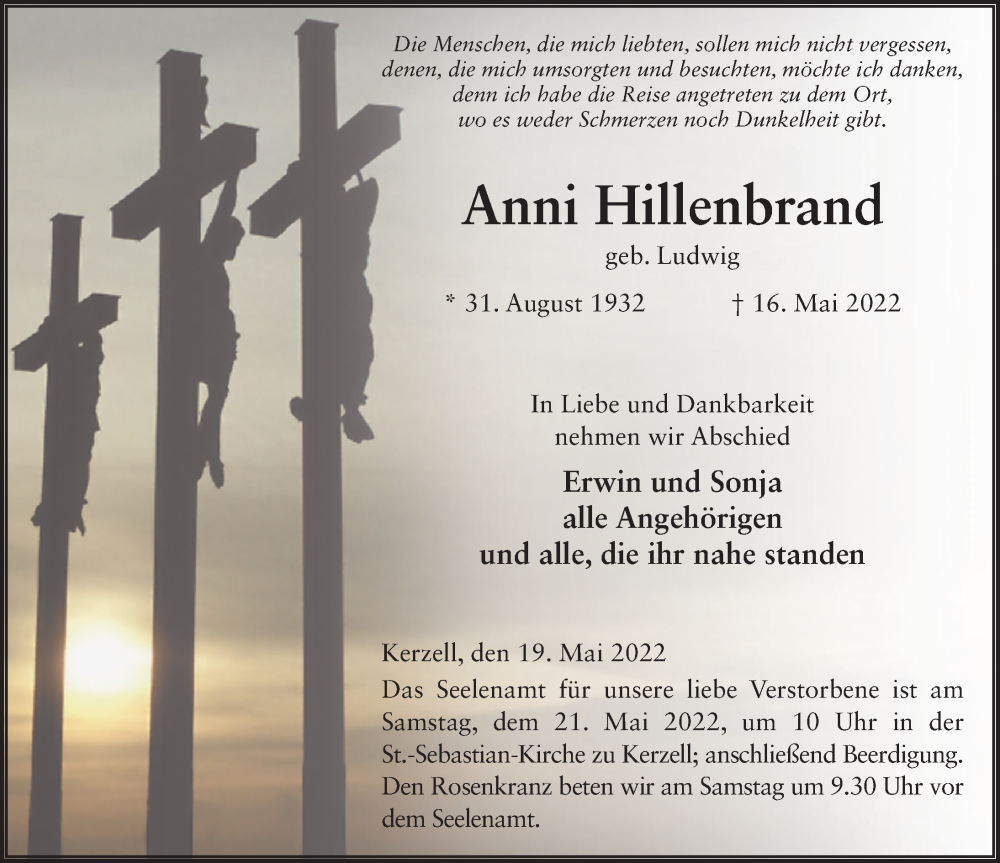 Die Menschen, die mich liebten, sollen mich nicht vergessen, denen, die mich umsorgten und besuchten, möchte ich danken, denn ich habe die Reise angetreten zu dem Ort, wo es weder Schmerzen noch Dunkelheit gibt.

Anni Hillenbrand

geb. Ludwig

* 31. August 1932 † 16. Mai 2022

In Liebe und Dankbarkeit nehmen wir Abschied

Erwin und Sonja
alle Angehörigen
und alle, die ihr nahe standen

Kerzell, den 19. Mai 2022
Das Seelenamt für unsere liebe Verstorbene ist am Samstag, dem 21. Mai 2022, um 10 Uhr in der St.-Sebastian-Kirche zu Kerzell; anschließend Beerdigung. Den Rosenkranz beten wir am Samstag um 9.30 Uhr vor dem Seelenamt.